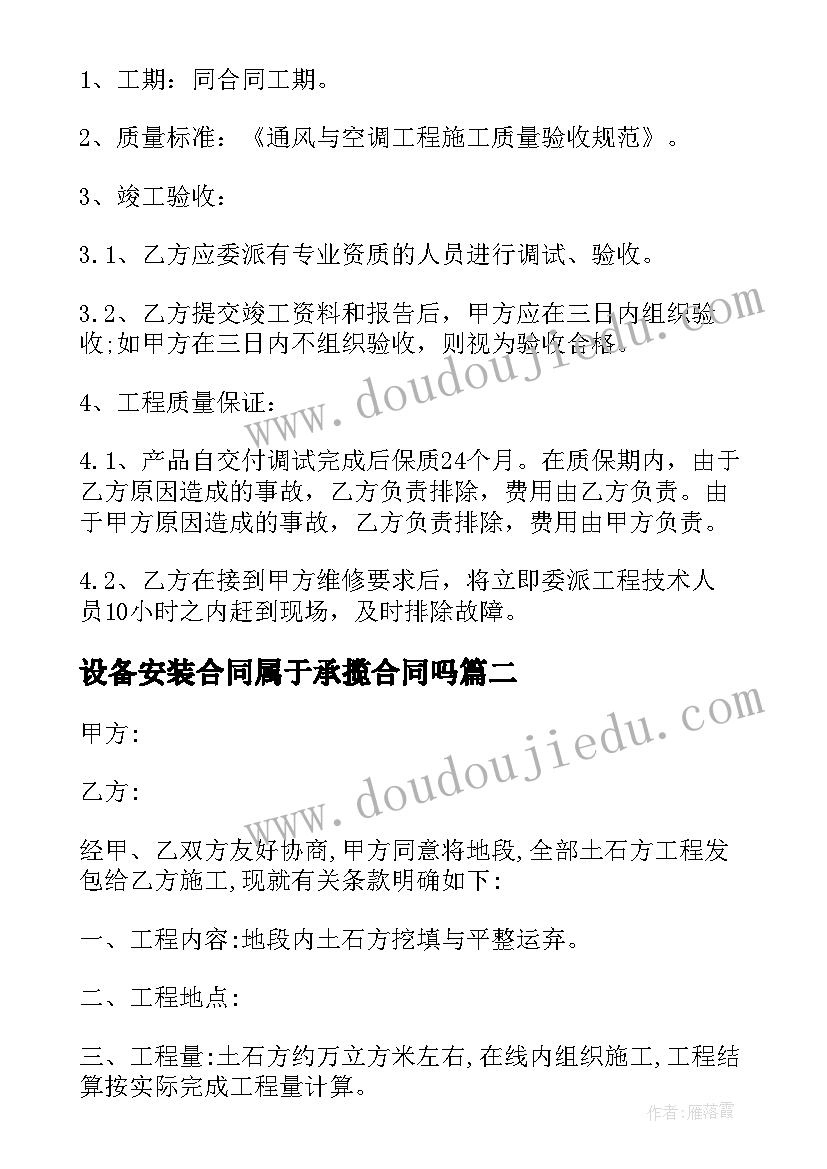 1、工期：同合同工期。

2、质量标准：《通风与空调工程施工质量验收规范》。

3、竣工验收：

3.1、乙方应委派有专业资质的人员进行调试、验收。

3.2、乙方提交竣工资料和报告后，甲方应在三日内组织验收;如甲方在三日内不组织验收，则视为验收合格。

4、工程质量保证：

4.1、产品自交付调试完成后保质24个月。在质保期内，由于乙方原因造成的事故，乙方负责排除，费用由乙方负责。由于甲方原因造成的事故，乙方负责排除，费用由甲方负责。

4.2、乙方在接到甲方维修要求后，将立即委派工程技术人员10小时之内赶到现场，及时排除故障。

设备安装合同属于承揽合同吗篇二

甲方:

乙方:

经甲、乙双方友好协商,甲方同意将地段,全部土石方工程发包给乙方施工,现就有关条款明确如下:

一、工程内容:地段内土石方挖填与平整运弃。

二、工程地点:

三、工程量:土石方约万立方米左右,在线内组织施工,工程结算按实际完成工程量计算。

www.doudoujiedu.com

www.doudoujiedu.com

作者：雁落霞